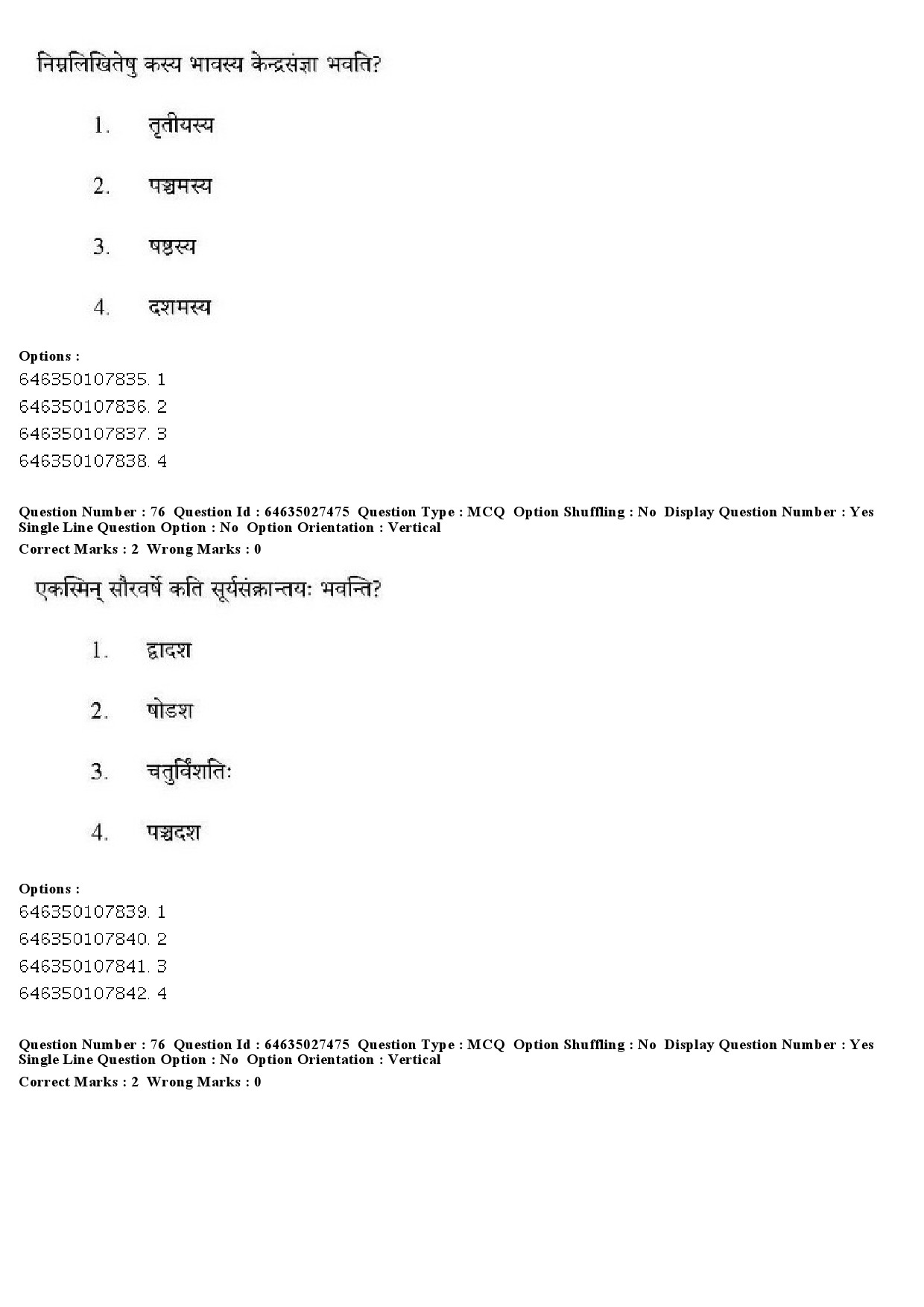 निम्नलिखितेषु कस्य भावस्य केन्द्रसंज्ञा भवति?

1. तृतीयस्य

2. पञ्चमस्य

3. षष्ठस्य

4. दशमस्य

Options :
646350107835. 1
646350107836. 2
646350107837. 3
646350107838. 4

Question Number : 76 Question Id : 64635027475 Question Type : MCQ Option Shuffling : No Display Question Number : Yes Single Line Question Option : No Option Orientation : Vertical
Correct Marks : 2 Wrong Marks : 0

एकस्मिन् सौरवर्षे कति सूर्यसंक्रान्तयः भवन्ति?

1. द्वादश

2. षोडश

3. चतुर्विंशतिः

4. पञ्चदश

Options :
646350107839. 1
646350107840. 2
646350107841. 3
646350107842. 4

Question Number : 76 Question Id : 64635027475 Question Type : MCQ Option Shuffling : No Display Question Number : Yes Single Line Question Option : No Option Orientation : Vertical
Correct Marks : 2 Wrong Marks : 0